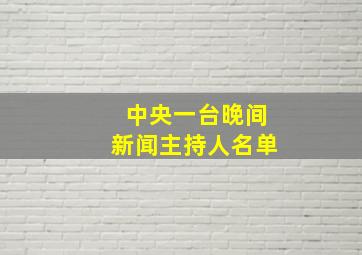 中央一台晚间
新闻主持人名单